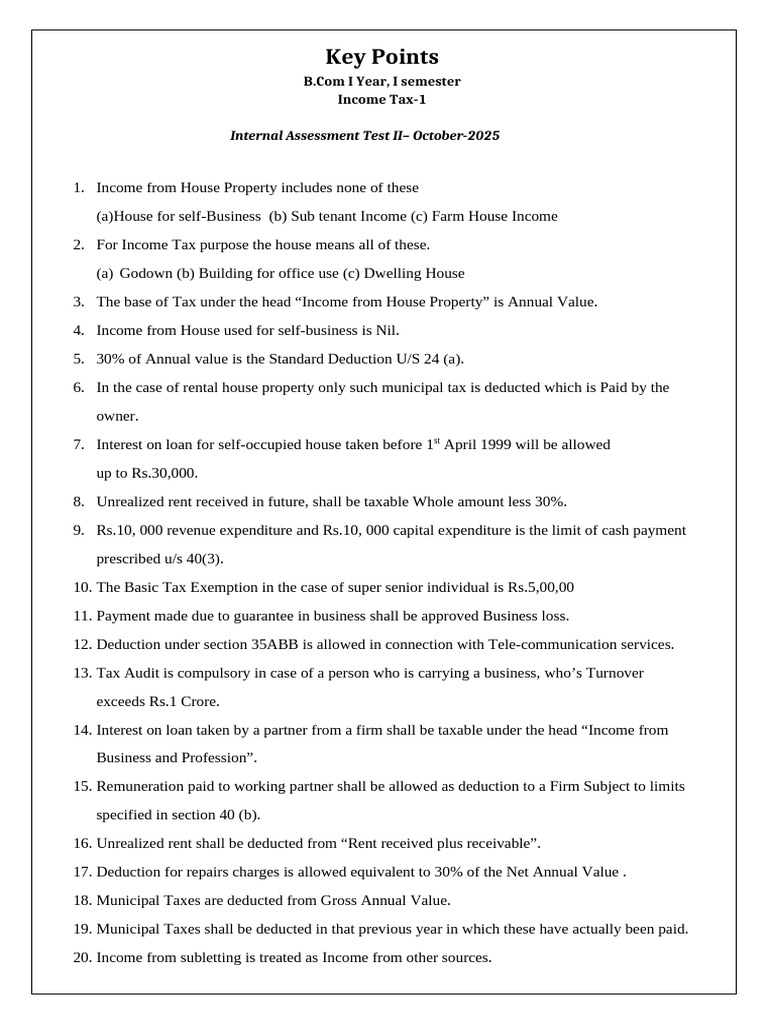 Key Points
B.Com I Year, I semester
Income Tax-1

Internal Assessment Test II– October-2025

1. Income from House Property includes none of these
(a)House for self-Business (b) Sub tenant Income (c) Farm House Income
2. For Income Tax purpose the house means all of these.
(a) Godown (b) Building for office use (c) Dwelling House
3. The base of Tax under the head "Income from House Property" is Annual Value.
4. Income from House used for self-business is Nil.
5. 30% of Annual value is the Standard Deduction U/S 24 (a).
6. In the case of rental house property only such municipal tax is deducted which is Paid by the owner.
7. Interest on loan for self-occupied house taken before 1$^{st}$ April 1999 will be allowed up to Rs.30,000.
8. Unrealized rent received in future, shall be taxable Whole amount less 30%.
9. Rs.10, 000 revenue expenditure and Rs.10, 000 capital expenditure is the limit of cash payment prescribed u/s 40(3).
10. The Basic Tax Exemption in the case of super senior individual is Rs.5,00,00
11. Payment made due to guarantee in business shall be approved Business loss.
12. Deduction under section 35ABB is allowed in connection with Tele-communication services.
13. Tax Audit is compulsory in case of a person who is carrying a business, who's Turnover exceeds Rs.1 Crore.
14. Interest on loan taken by a partner from a firm shall be taxable under the head "Income from Business and Profession".
15. Remuneration paid to working partner shall be allowed as deduction to a Firm Subject to limits specified in section 40 (b).
16. Unrealized rent shall be deducted from "Rent received plus receivable".
17. Deduction for repairs charges is allowed equivalent to 30% of the Net Annual Value .
18. Municipal Taxes are deducted from Gross Annual Value.
19. Municipal Taxes shall be deducted in that previous year in which these have actually been paid.
20. Income from subletting is treated as Income from other sources.